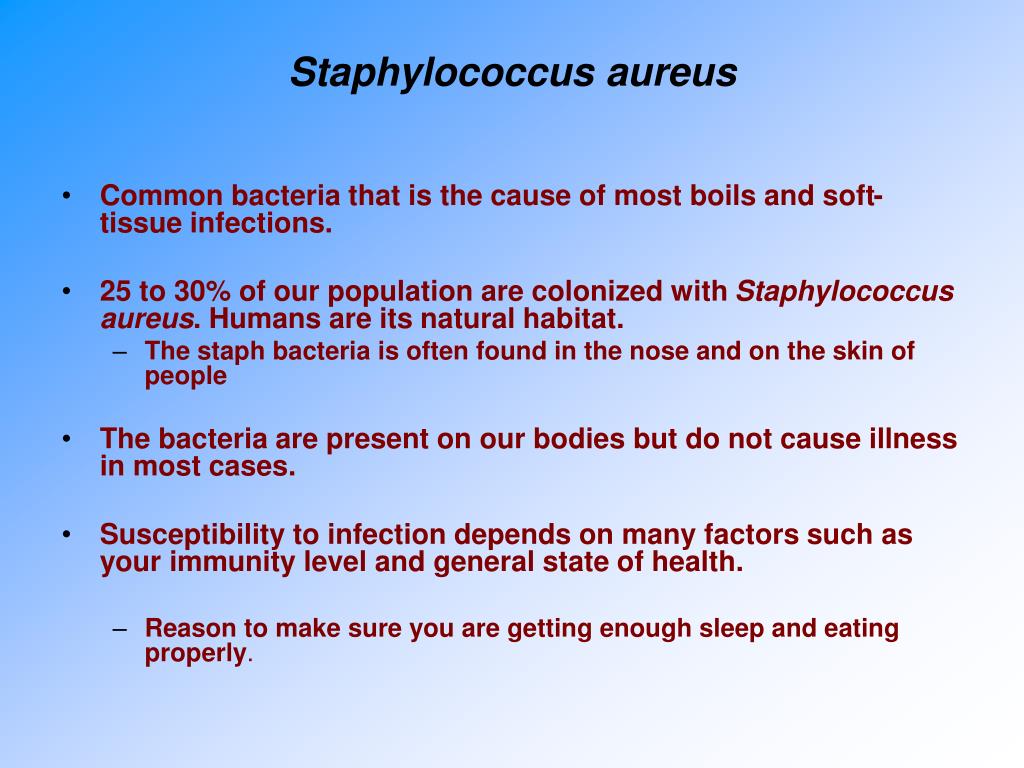 Staphylococcus aureus

• Common bacteria that is the cause of most boils and soft-tissue infections.

• 25 to 30% of our population are colonized with Staphylococcus aureus. Humans are its natural habitat.
– The staph bacteria is often found in the nose and on the skin of people

• The bacteria are present on our bodies but do not cause illness in most cases.

• Susceptibility to infection depends on many factors such as your immunity level and general state of health.

– Reason to make sure you are getting enough sleep and eating properly.